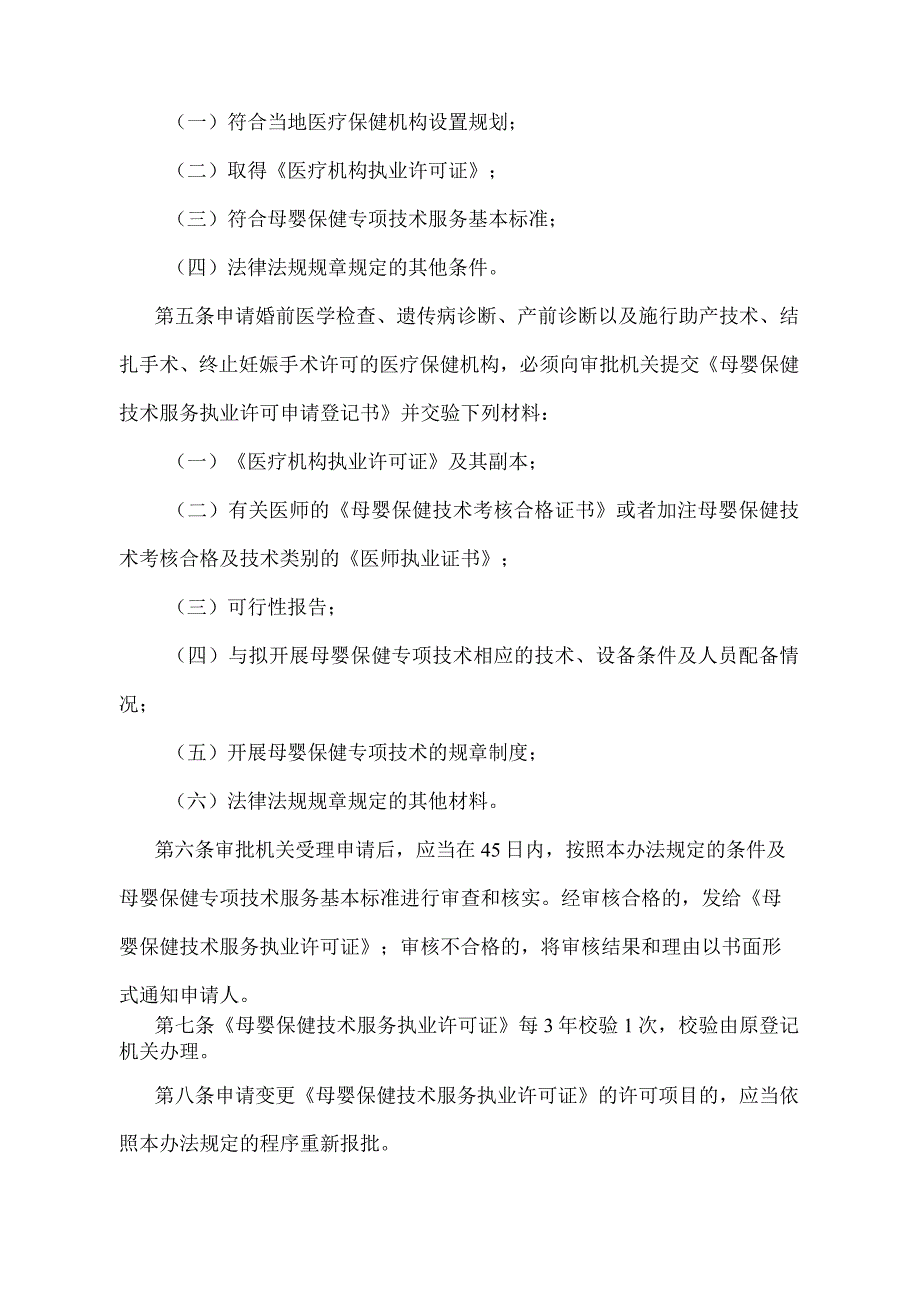 （一）符合当地医疗保健机构设置规划；

（二）取得《医疗机构执业许可证》；

（三）符合母婴保健专项技术服务基本标准；

（四）法律法规规章规定的其他条件。

第五条申请婚前医学检查、遗传病诊断、产前诊断以及施行助产技术、结扎手术、终止妊娠手术许可的医疗保健机构，必须向审批机关提交《母婴保健技术服务执业许可申请登记书》并交验下列材料：

（一）《医疗机构执业许可证》及其副本；

（二）有关医师的《母婴保健技术考核合格证书》或者加注母婴保健技术考核合格及技术类别的《医师执业证书》；

（三）可行性报告；

（四）与拟开展母婴保健专项技术相应的技术、设备条件及人员配备情况；

（五）开展母婴保健专项技术的规章制度；

（六）法律法规规章规定的其他材料。

第六条审批机关受理申请后，应当在45日内，按照本办法规定的条件及母婴保健专项技术服务基本标准进行审查和核实。经审核合格的，发给《母婴保健技术服务执业许可证》；审核不合格的，将审核结果和理由以书面形式通知申请人。

第七条《母婴保健技术服务执业许可证》每3年校验1次，校验由原登记机关办理。

第八条申请变更《母婴保健技术服务执业许可证》的许可项目的，应当依照本办法规定的程序重新报批。